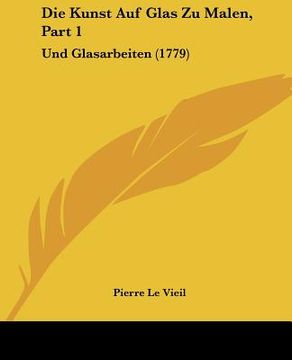 Die Kunst Auf Glas Zu Malen, Part 1

Und Glasarbeiten (1779)

Pierre Le Vieil